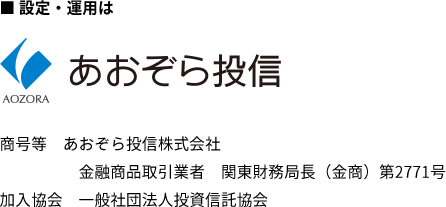 ■ 設定・運用は

AOZORA

あおぞら投信

商号等　あおぞら投信株式会社

金融商品取引業者　関東財務局長（金商）第2771号

加入協会　一般社団法人投資信託協会